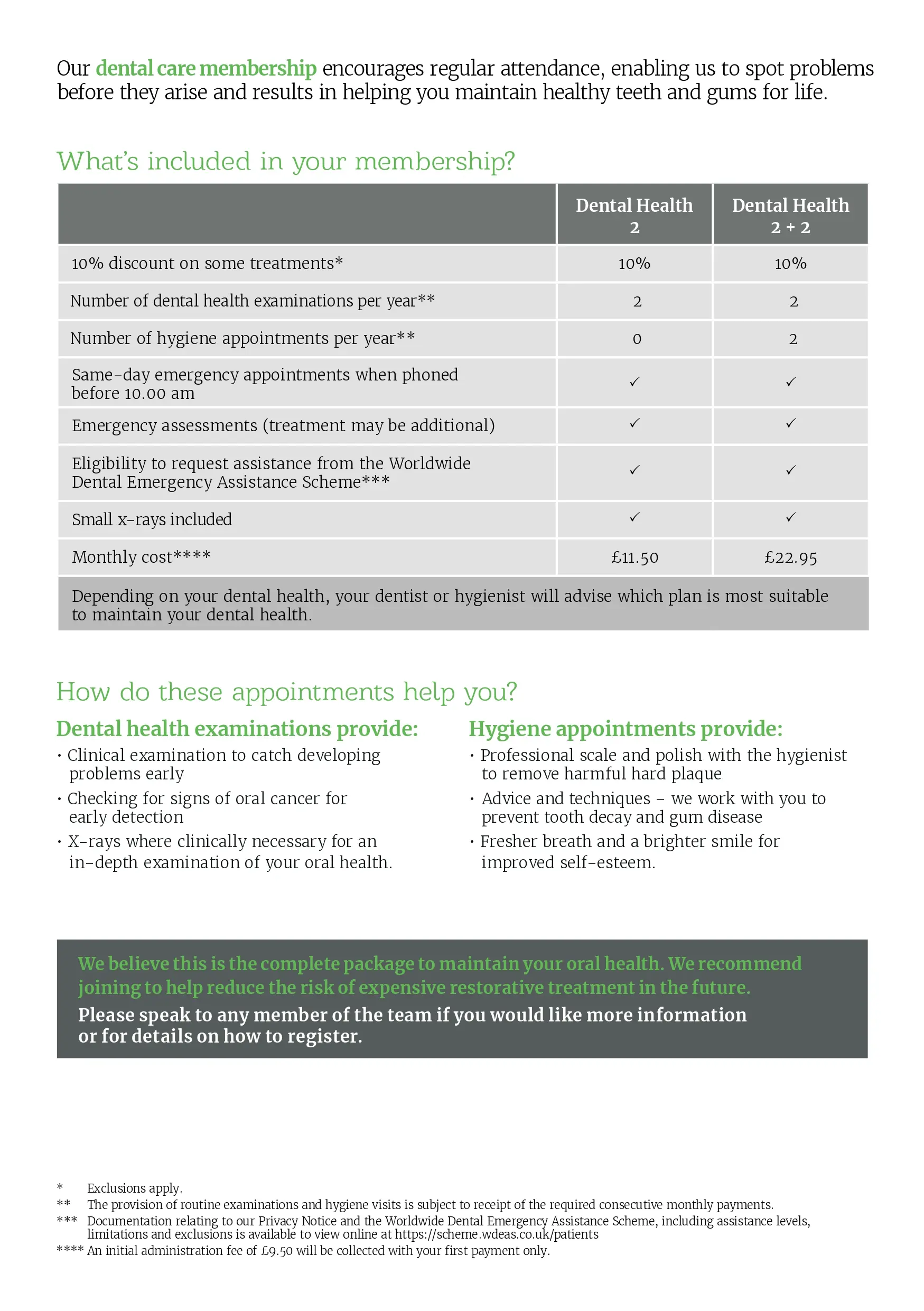 Our dental care membership encourages regular attendance, enabling us to spot problems before they arise and results in helping you maintain healthy teeth and gums for life.

What's included in your membership?

| | Dental Health 2 | Dental Health 2 + 2 |
|---|---|---|
| 10% discount on some treatments* | 10% | 10% |
| Number of dental health examinations per year** | 2 | 2 |
| Number of hygiene appointments per year** | 0 | 2 |
| Same-day emergency appointments when phoned before 10.00 am | ✓ | ✓ |
| Emergency assessments (treatment may be additional) | ✓ | ✓ |
| Eligibility to request assistance from the Worldwide Dental Emergency Assistance Scheme*** | ✓ | ✓ |
| Small x-rays included | ✓ | ✓ |
| Monthly cost**** | £11.50 | £22.95 |

Depending on your dental health, your dentist or hygienist will advise which plan is most suitable to maintain your dental health.

How do these appointments help you?

Dental health examinations provide:
• Clinical examination to catch developing problems early
• Checking for signs of oral cancer for early detection
• X-rays where clinically necessary for an in-depth examination of your oral health.

Hygiene appointments provide:
• Professional scale and polish with the hygienist to remove harmful hard plaque
• Advice and techniques – we work with you to prevent tooth decay and gum disease
• Fresher breath and a brighter smile for improved self-esteem.

We believe this is the complete package to maintain your oral health. We recommend joining to help reduce the risk of expensive restorative treatment in the future.
Please speak to any member of the team if you would like more information or for details on how to register.

* Exclusions apply.
** The provision of routine examinations and hygiene visits is subject to receipt of the required consecutive monthly payments.
*** Documentation relating to our Privacy Notice and the Worldwide Dental Emergency Assistance Scheme, including assistance levels, limitations and exclusions is available to view online at https://scheme.wdeas.co.uk/patients
**** An initial administration fee of £9.50 will be collected with your first payment only.